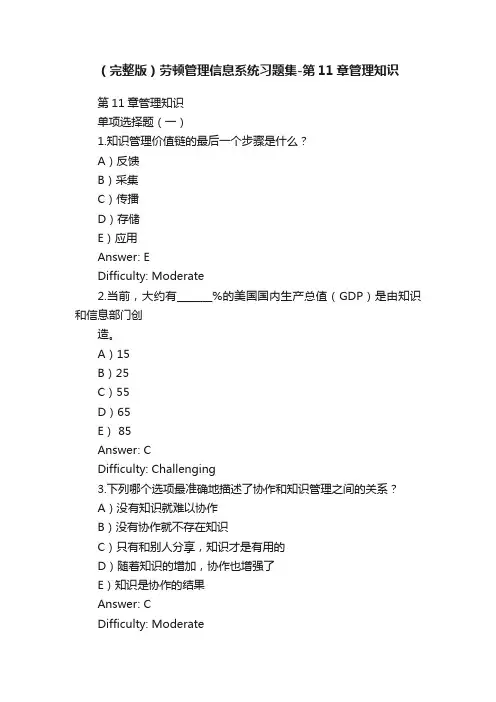 （完整版）劳顿管理信息系统习题集-第11章管理知识

第11章管理知识
单项选择题（一）
1.知识管理价值链的最后一个步骤是什么？
A）反馈
B）采集
C）传播
D）存储
E）应用
Answer: E
Difficulty: Moderate
2.当前，大约有______%的美国国内生产总值（GDP）是由知识和信息部门创造。
A）15
B）25
C）55
D）65
E） 85
Answer: C
Difficulty: Challenging
3.下列哪个选项最准确地描述了协作和知识管理之间的关系？
A）没有知识就难以协作
B）没有协作就不存在知识
C）只有和别人分享，知识才是有用的
D）随着知识的增加，协作也增强了
E）知识是协作的结果
Answer: C
Difficulty: Moderate